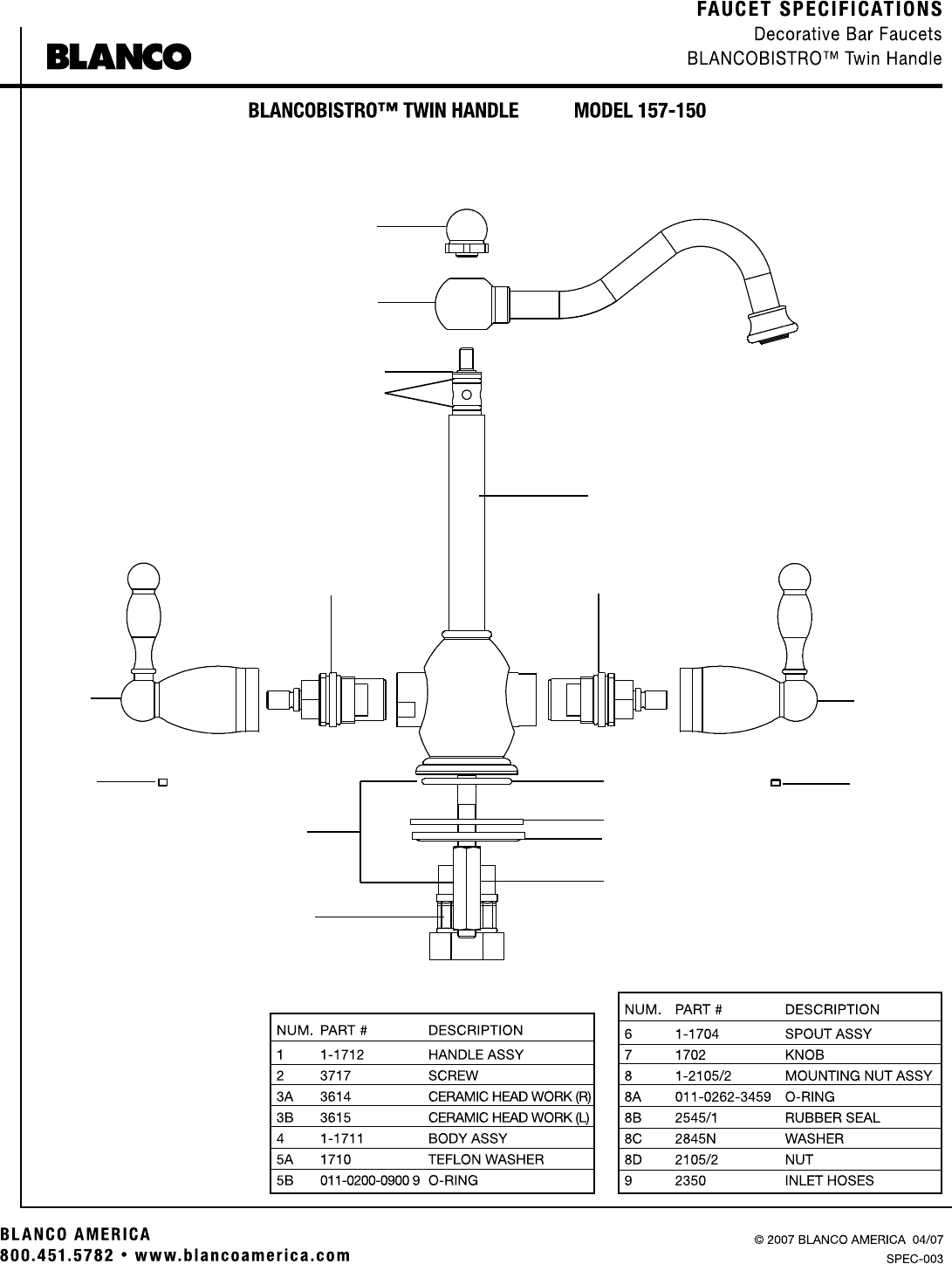 FAUCET SPECIFICATIONS
Decorative Bar Faucets
BLANCOBISTRO™ Twin Handle

BLANCO

BLANCOBISTRO™ TWIN HANDLE MODEL 157-150

| NUM. | PART # | DESCRIPTION |
|---|---|---|
| 1 | 1-1712 | HANDLE ASSY |
| 2 | 3717 | SCREW |
| 3A | 3614 | CERAMIC HEAD WORK (R) |
| 3B | 3615 | CERAMIC HEAD WORK (L) |
| 4 | 1-1711 | BODY ASSY |
| 5A | 1710 | TEFLON WASHER |
| 5B | 011-0200-0900 9 | O-RING |

| NUM. | PART # | DESCRIPTION |
|---|---|---|
| 6 | 1-1704 | SPOUT ASSY |
| 7 | 1702 | KNOB |
| 8 | 1-2105/2 | MOUNTING NUT ASSY |
| 8A | 011-0262-3459 | O-RING |
| 8B | 2545/1 | RUBBER SEAL |
| 8C | 2845N | WASHER |
| 8D | 2105/2 | NUT |
| 9 | 2350 | INLET HOSES |

BLANCO AMERICA
800.451.5782 • www.blancoamerica.com

© 2007 BLANCO AMERICA 04/07
SPEC-003